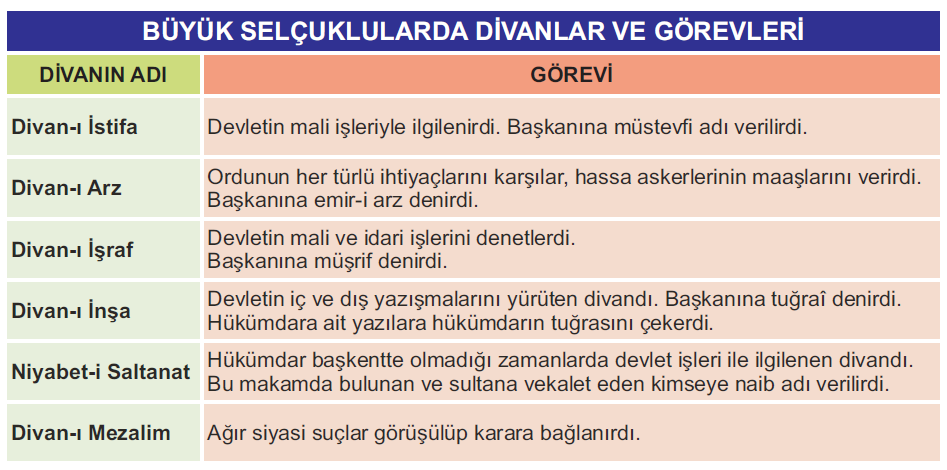 BÜYÜK SELÇUKLULARDA DİVANLAR VE GÖREVLERİ

| DİVANIN ADI | GÖREVİ |
|---|---|
| Divan-ı İstifa | Devletin mali işleriyle ilgilenirdi. Başkanına müstevfi adı verilirdi. |
| Divan-ı Arz | Ordunun her türlü ihtiyaçlarını karşılar, hassa askerlerinin maaşlarını verirdi. Başkanına emir-i arz denirdi. |
| Divan-ı İşraf | Devletin mali ve idari işlerini denetlerdi. Başkanına müşrif denirdi. |
| Divan-ı İnşa | Devletin iç ve dış yazışmalarını yürüten divandı. Başkanına tuğraî denirdi. Hükümdara ait yazılara hükümdarın tuğrasını çekerdi. |
| Niyabet-i Saltanat | Hükümdar başkentte olmadığı zamanlarda devlet işleri ile ilgilenen divandı. Bu makamda bulunan ve sultana vekalet eden kimseye naib adı verilirdi. |
| Divan-ı Mezalim | Ağır siyasi suçlar görüşülüp karara bağlanırdı. |